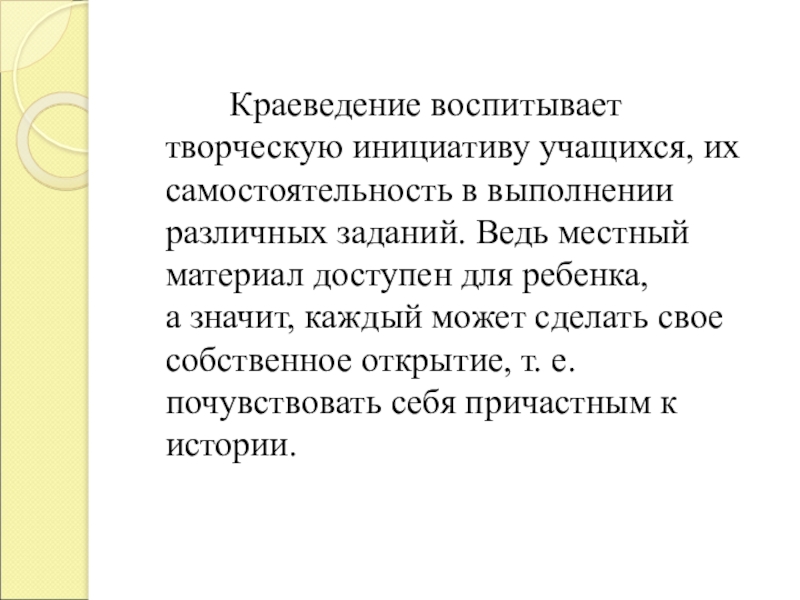 Краеведение воспитывает творческую инициативу учащихся, их самостоятельность в выполнении различных заданий. Ведь местный материал доступен для ребенка, а значит, каждый может сделать свое собственное открытие, т. е. почувствовать себя причастным к истории.